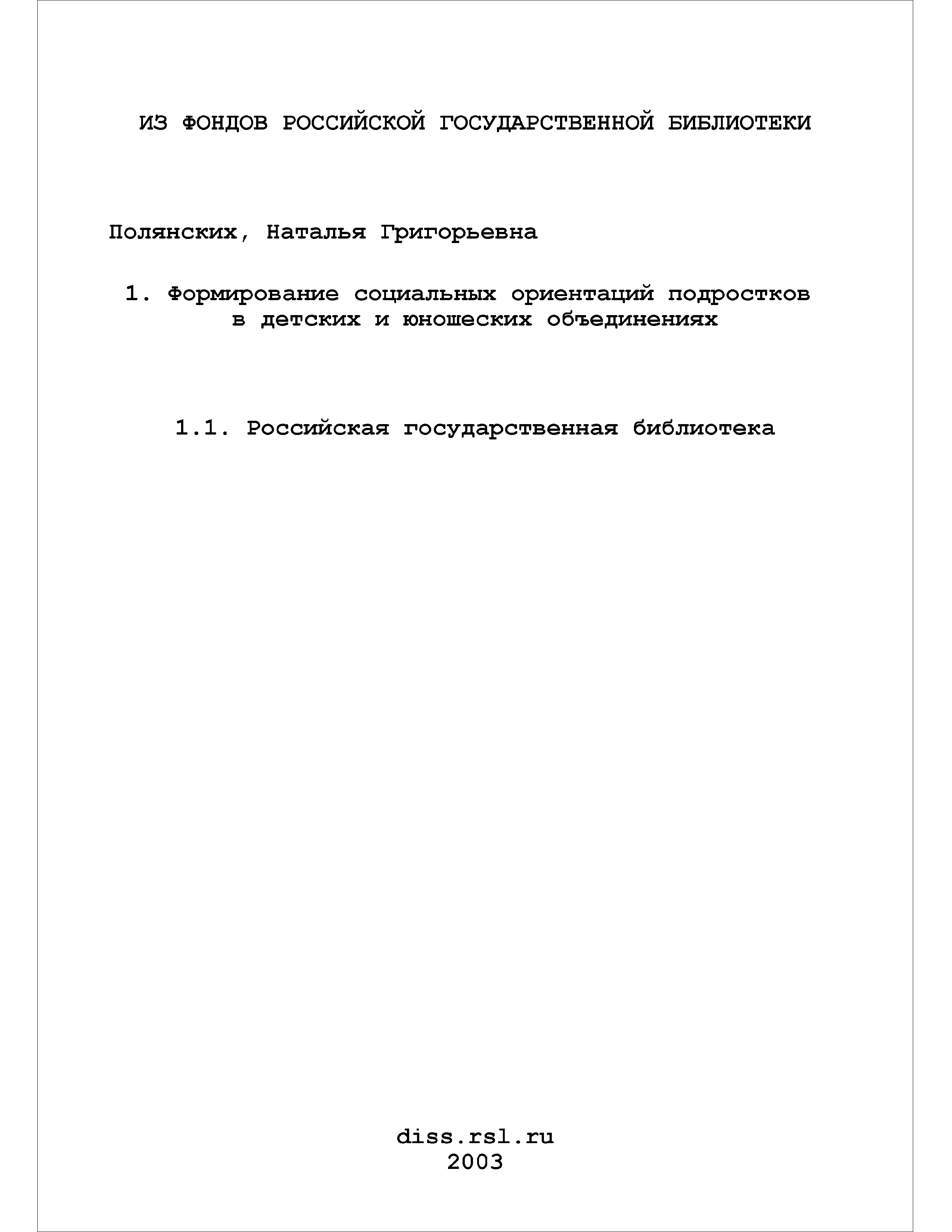 ИЗ ФОНДОВ РОССИЙСКОЙ ГОСУДАРСТВЕННОЙ БИБЛИОТЕКИ

Полянских, Наталья Григорьевна

1. Формирование социальных ориентаций подростков в детских и юношеских объединениях

1.1. Российская государственная библиотека

diss.rsl.ru
2003